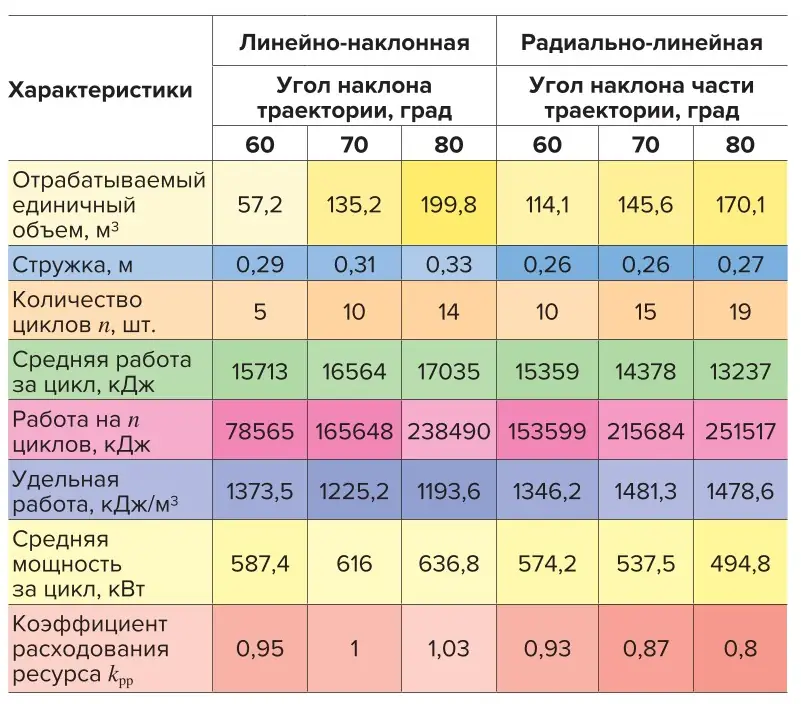 | Характеристики | Линейно-наклонная | | | Радиально-линейная | | |
|---|---|---|---|---|---|---|
| | Угол наклона траектории, град | | | Угол наклона части траектории, град | | |
| | 60 | 70 | 80 | 60 | 70 | 80 |
| Отрабатываемый единичный объем, м$^3$ | 57,2 | 135,2 | 199,8 | 114,1 | 145,6 | 170,1 |
| Стружка, м | 0,29 | 0,31 | 0,33 | 0,26 | 0,26 | 0,27 |
| Количество циклов $n$, шт. | 5 | 10 | 14 | 10 | 15 | 19 |
| Средняя работа за цикл, кДж | 15713 | 16564 | 17035 | 15359 | 14378 | 13237 |
| Работа на $n$ циклов, кДж | 78565 | 165648 | 238490 | 153599 | 215684 | 251517 |
| Удельная работа, кДж/м$^3$ | 1373,5 | 1225,2 | 1193,6 | 1346,2 | 1481,3 | 1478,6 |
| Средняя мощность за цикл, кВт | 587,4 | 616 | 636,8 | 574,2 | 537,5 | 494,8 |
| Коэффициент расходования ресурса $k_{рр}$ | 0,95 | 1 | 1,03 | 0,93 | 0,87 | 0,8 |